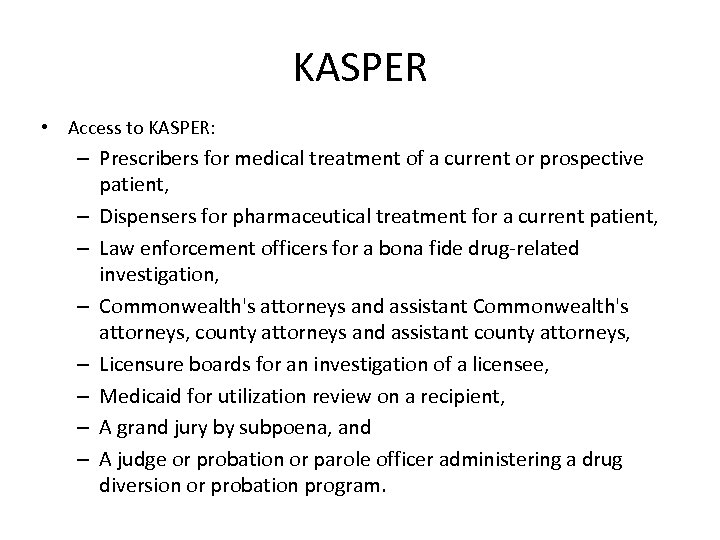 KASPER

• Access to KASPER:
– Prescribers for medical treatment of a current or prospective patient,
– Dispensers for pharmaceutical treatment for a current patient,
– Law enforcement officers for a bona fide drug-related investigation,
– Commonwealth's attorneys and assistant Commonwealth's attorneys, county attorneys and assistant county attorneys,
– Licensure boards for an investigation of a licensee,
– Medicaid for utilization review on a recipient,
– A grand jury by subpoena, and
– A judge or probation or parole officer administering a drug diversion or probation program.